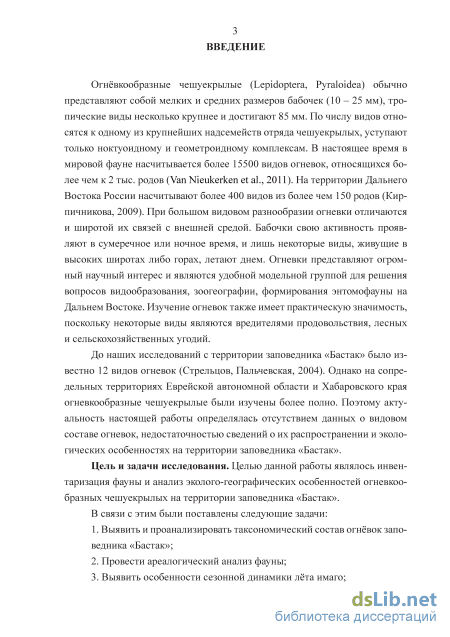 3

ВВЕДЕНИЕ

Огнёвкообразные чешуекрылые (Lepidoptera, Pyraloidea) обычно представляют собой мелких и средних размеров бабочек (10 – 25 мм), тропические виды несколько крупнее и достигают 85 мм. По числу видов относятся к одному из крупнейших надсемейств отряда чешуекрылых, уступают только ноктуоидному и геометроидному комплексам. В настоящее время в мировой фауне насчитывается более 15500 видов огневок, относящихся более чем к 2 тыс. родов (Van Nieukerken et al., 2011). На территории Дальнего Востока России насчитывают более 400 видов из более чем 150 родов (Кирпичникова, 2009). При большом видовом разнообразии огневки отличаются и широтой их связей с внешней средой. Бабочки свою активность проявляют в сумеречное или ночное время, и лишь некоторые виды, живущие в высоких широтах либо горах, летают днем. Огневки представляют огромный научный интерес и являются удобной модельной группой для решения вопросов видообразования, зоогеографии, формирования энтомофауны на Дальнем Востоке. Изучение огневок также имеет практическую значимость, поскольку некоторые виды являются вредителями продовольствия, лесных и сельскохозяйственных угодий.

До наших исследований с территории заповедника «Бастак» было известно 12 видов огневок (Стрельцов, Пальчевская, 2004). Однако на сопредельных территориях Еврейской автономной области и Хабаровского края огневкообразные чешуекрылые были изучены более полно. Поэтому актуальность настоящей работы определялась отсутствием данных о видовом составе огневок, недостаточностью сведений о их распространении и экологических особенностях на территории заповедника «Бастак».

Цель и задачи исследования. Целью данной работы являлось инвентаризация фауны и анализ эколого-географических особенностей огневкообразных чешуекрылых на территории заповедника «Бастак».

В связи с этим были поставлены следующие задачи:

1. Выявить и проанализировать таксономический состав огнёвок заповедника «Бастак»;

2. Провести ареалогический анализ фауны;

3. Выявить особенности сезонной динамики лёта имаго;

dsLib.net
библиотека диссертаций